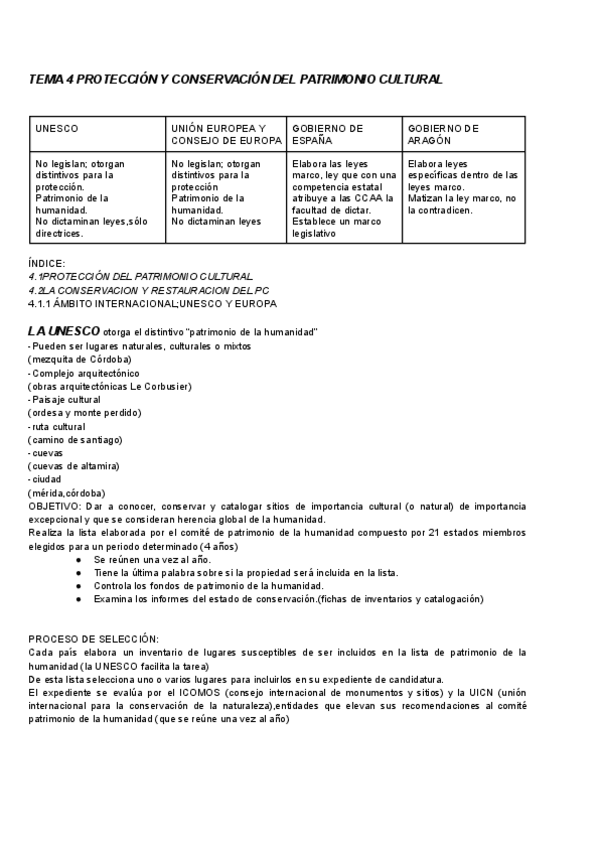 TEMA 4 PROTECCIÓN Y CONSERVACIÓN DEL PATRIMONIO CULTURAL

| UNESCO | UNIÓN EUROPEA Y CONSEJO DE EUROPA | GOBIERNO DE ESPAÑA | GOBIERNO DE ARAGÓN |
|---|---|---|---|
| No legislan; otorgan distintivos para la protección. Patrimonio de la humanidad. No dictaminan leyes,sólo directrices. | No legislan; otorgan distintivos para la protección Patrimonio de la humanidad. No dictaminan leyes | Elabora las leyes marco, ley que con una competencia estatal atribuye a las CCAA la facultad de dictar. Establece un marco legislativo | Elabora leyes específicas dentro de las leyes marco. Matizan la ley marco, no la contradicen. |

ÍNDICE:
4.1PROTECCIÓN DEL PATRIMONIO CULTURAL
4.2LA CONSERVACION Y RESTAURACION DEL PC
4.1.1 ÁMBITO INTERNACIONAL;UNESCO Y EUROPA

LA UNESCO otorga el distintivo "patrimonio de la humanidad"
- Pueden ser lugares naturales, culturales o mixtos
(mezquita de Córdoba)
- Complejo arquitectónico
(obras arquitectónicas Le Corbusier)
- Paisaje cultural
(ordesa y monte perdido)
- ruta cultural
(camino de santiago)
- cuevas
(cuevas de altamira)
- ciudad
(mérida,córdoba)
OBJETIVO: Dar a conocer, conservar y catalogar sitios de importancia cultural (o natural) de importancia excepcional y que se consideran herencia global de la humanidad.
Realiza la lista elaborada por el comité de patrimonio de la humanidad compuesto por 21 estados miembros elegidos para un periodo determinado (4 años)
● Se reúnen una vez al año.
● Tiene la última palabra sobre si la propiedad será incluida en la lista.
● Controla los fondos de patrimonio de la humanidad.
● Examina los informes del estado de conservación.(fichas de inventarios y catalogación)

PROCESO DE SELECCIÓN:
Cada país elabora un inventario de lugares susceptibles de ser incluidos en la lista de patrimonio de la humanidad (la UNESCO facilita la tarea)
De esta lista selecciona uno o varios lugares para incluirlos en su expediente de candidatura.
El expediente se evalúa por el ICOMOS (consejo internacional de monumentos y sitios) y la UICN (unión internacional para la conservación de la naturaleza),entidades que elevan sus recomendaciones al comité patrimonio de la humanidad (que se reúne una vez al año)